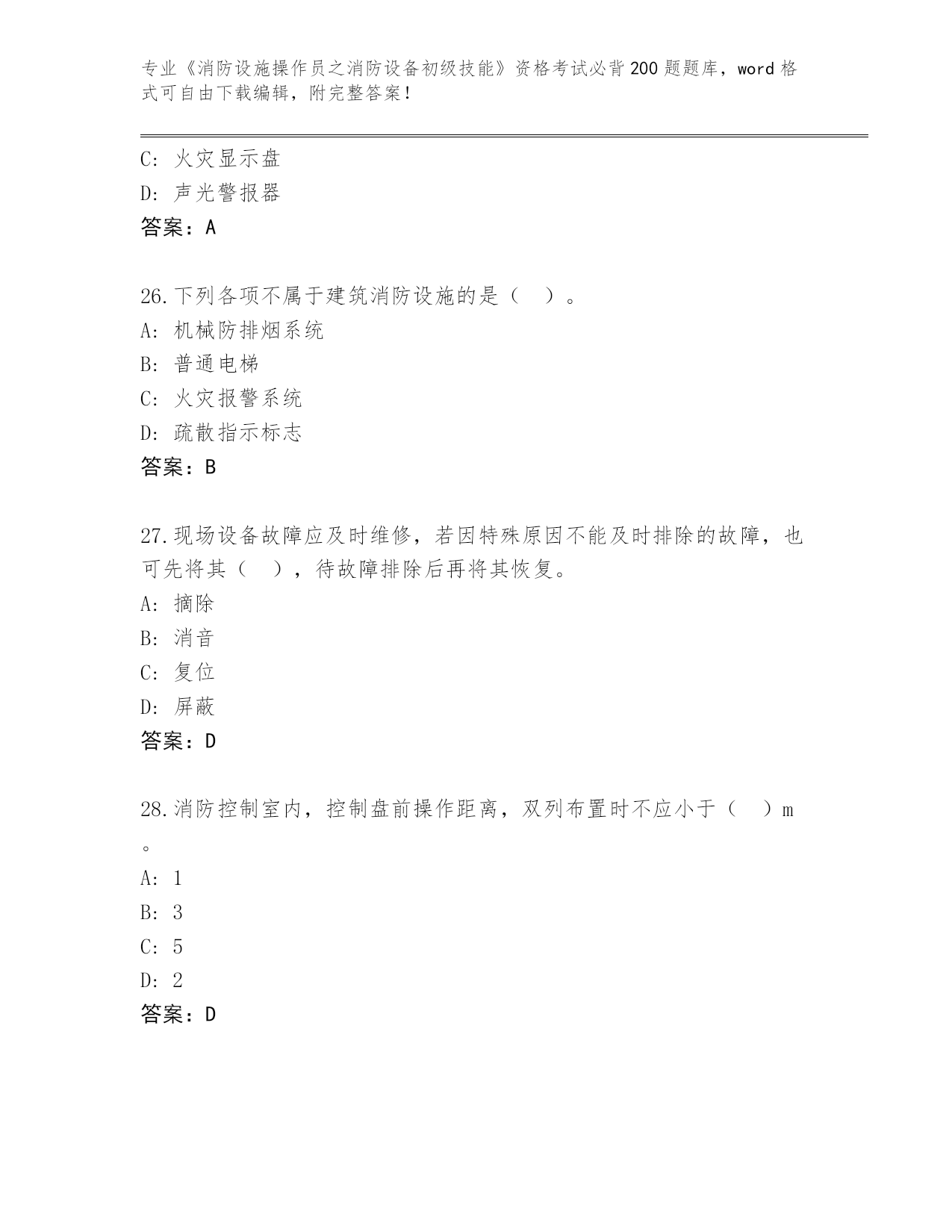 专业《消防设施操作员之消防设备初级技能》资格考试必背200题题库，word格式可自由下载编辑，附完整答案！

C: 火灾显示盘
D: 声光警报器
答案：A

26.下列各项不属于建筑消防设施的是（ ）。
A: 机械防排烟系统
B: 普通电梯
C: 火灾报警系统
D: 疏散指示标志
答案：B

27.现场设备故障应及时维修，若因特殊原因不能及时排除的故障，也可先将其（ ），待故障排除后再将其恢复。
A: 摘除
B: 消音
C: 复位
D: 屏蔽
答案：D

28.消防控制室内，控制盘前操作距离，双列布置时不应小于（ ）m。
A: 1
B: 3
C: 5
D: 2
答案：D